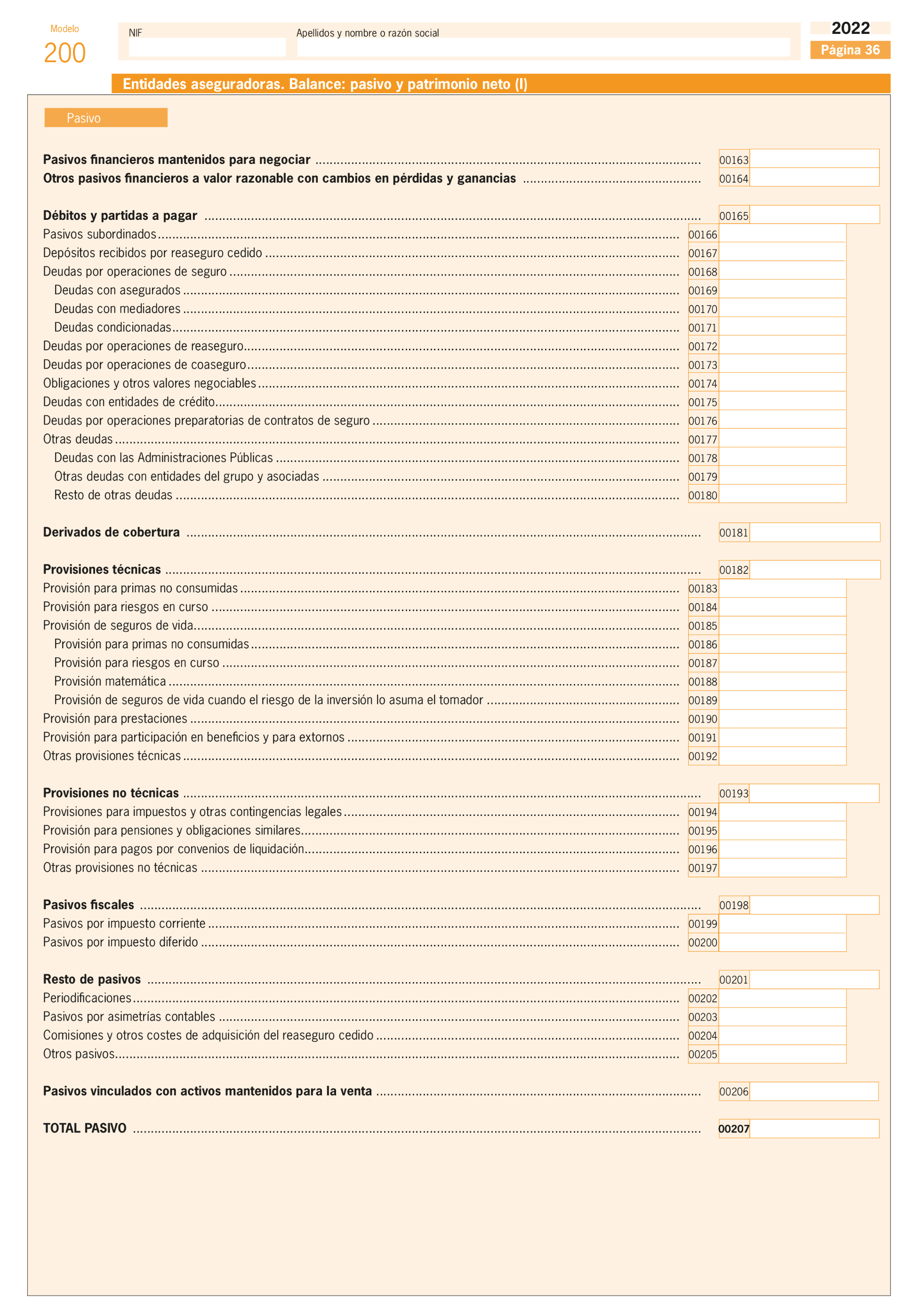 Modelo
200

NIF

Apellidos y nombre o razón social

2022
Página 36

Entidades aseguradoras. Balance: pasivo y patrimonio neto (I)

Pasivo

Pasivos financieros mantenidos para negociar ........ 00163
Otros pasivos financieros a valor razonable con cambios en pérdidas y ganancias ........ 00164

Débitos y partidas a pagar ........ 00165
Pasivos subordinados ........ 00166
Depósitos recibidos por reaseguro cedido ........ 00167
Deudas por operaciones de seguro ........ 00168
Deudas con asegurados ........ 00169
Deudas con mediadores ........ 00170
Deudas condicionadas ........ 00171
Deudas por operaciones de reaseguro ........ 00172
Deudas por operaciones de coaseguro ........ 00173
Obligaciones y otros valores negociables ........ 00174
Deudas con entidades de crédito ........ 00175
Deudas por operaciones preparatorias de contratos de seguro ........ 00176
Otras deudas ........ 00177
Deudas con las Administraciones Públicas ........ 00178
Otras deudas con entidades del grupo y asociadas ........ 00179
Resto de otras deudas ........ 00180

Derivados de cobertura ........ 00181

Provisiones técnicas ........ 00182
Provisión para primas no consumidas ........ 00183
Provisión para riesgos en curso ........ 00184
Provisión de seguros de vida ........ 00185
Provisión para primas no consumidas ........ 00186
Provisión para riesgos en curso ........ 00187
Provisión matemática ........ 00188
Provisión de seguros de vida cuando el riesgo de la inversión lo asuma el tomador ........ 00189
Provisión para prestaciones ........ 00190
Provisión para participación en beneficios y para extornos ........ 00191
Otras provisiones técnicas ........ 00192

Provisiones no técnicas ........ 00193
Provisiones para impuestos y otras contingencias legales ........ 00194
Provisión para pensiones y obligaciones similares ........ 00195
Provisión para pagos por convenios de liquidación ........ 00196
Otras provisiones no técnicas ........ 00197

Pasivos fiscales ........ 00198
Pasivos por impuesto corriente ........ 00199
Pasivos por impuesto diferido ........ 00200

Resto de pasivos ........ 00201
Periodificaciones ........ 00202
Pasivos por asimetrías contables ........ 00203
Comisiones y otros costes de adquisición del reaseguro cedido ........ 00204
Otros pasivos ........ 00205

Pasivos vinculados con activos mantenidos para la venta ........ 00206

TOTAL PASIVO ........ 00207